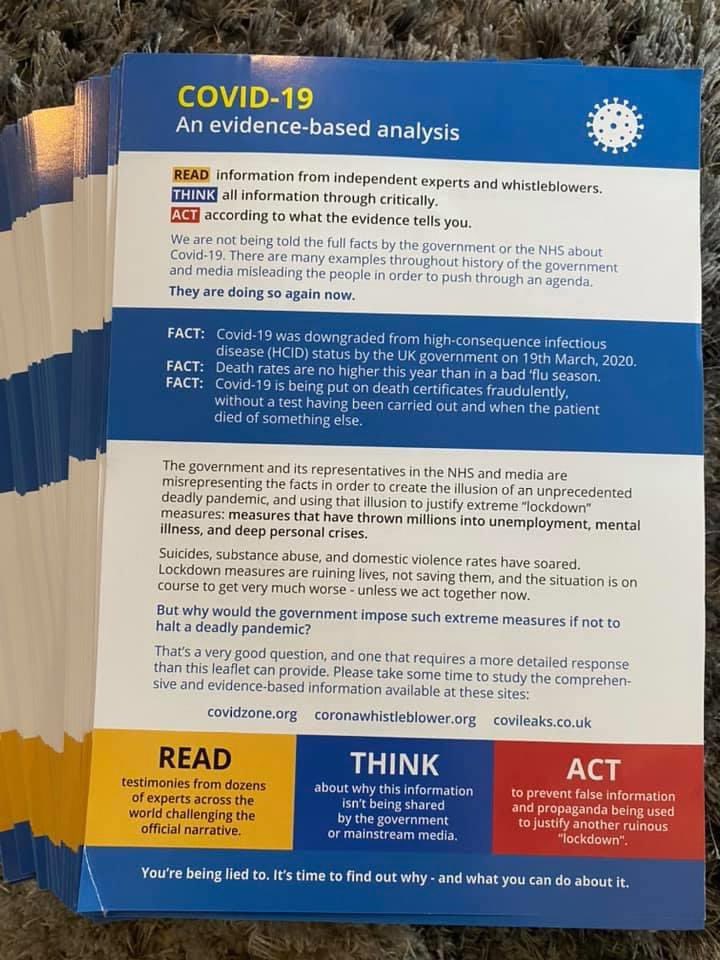 COVID-19
An evidence-based analysis

READ information from independent experts and whistleblowers.
THINK all information through critically.
ACT according to what the evidence tells you.

We are not being told the full facts by the government or the NHS about Covid-19. There are many examples throughout history of the government and media misleading the people in order to push through an agenda.

They are doing so again now.

FACT: Covid-19 was downgraded from high-consequence infectious disease (HCID) status by the UK government on 19th March, 2020.
FACT: Death rates are no higher this year than in a bad 'flu season.
FACT: Covid-19 is being put on death certificates fraudulently, without a test having been carried out and when the patient died of something else.

The government and its representatives in the NHS and media are misrepresenting the facts in order to create the illusion of an unprecedented deadly pandemic, and using that illusion to justify extreme "lockdown" measures: measures that have thrown millions into unemployment, mental illness, and deep personal crises.

Suicides, substance abuse, and domestic violence rates have soared. Lockdown measures are ruining lives, not saving them, and the situation is on course to get very much worse - unless we act together now.

But why would the government impose such extreme measures if not to halt a deadly pandemic?

That's a very good question, and one that requires a more detailed response than this leaflet can provide. Please take some time to study the comprehensive and evidence-based information available at these sites:

covidzone.org coronawhistleblower.org covileaks.co.uk

READ
testimonies from dozens of experts across the world challenging the official narrative.

THINK
about why this information isn't being shared by the government or mainstream media.

ACT
to prevent false information and propaganda being used to justify another ruinous "lockdown".

You're being lied to. It's time to find out why - and what you can do about it.